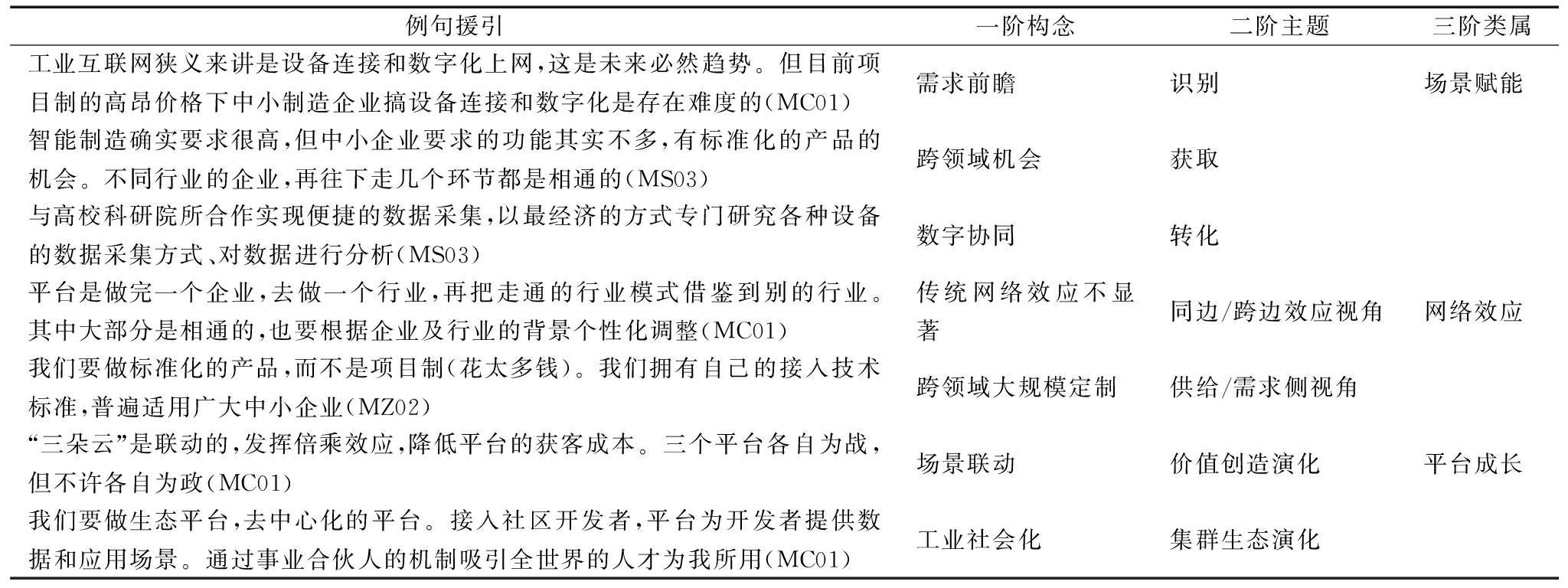 | 例句援引 | 一阶构念 | 二阶主题 | 三阶类属 |
|---|---|---|---|
| 工业互联网狭义来讲是设备连接和数字化上网,这是未来必然趋势。但目前项目制的高昂价格下中小制造企业搞设备连接和数字化是存在难度的(MC01) | 需求前瞻 | 识别 | 场景赋能 |
| 智能制造确实要求很高,但中小企业要求的功能其实不多,有标准化的产品的机会。不同行业的企业,再往下走几个环节都是相通的(MS03) | 跨领域机会 | 获取 | |
| 与高校科研院所合作实现便捷的数据采集,以最经济的方式专门研究各种设备的数据采集方式、对数据进行分析(MS03) | 数字协同 | 转化 | |
| 平台是做完一个企业,去做一个行业,再把走通的行业模式借鉴到别的行业。其中大部分是相通的,也要根据企业及行业的背景个性化调整(MC01) | 传统网络效应不显著 | 同边/跨边效应视角 | 网络效应 |
| 我们要做标准化的产品,而不是项目制(花太多钱)。我们拥有自己的接入技术标准,普遍适用广大中小企业(MZ02) | 跨领域大规模定制 | 供给/需求侧视角 | |
| “三朵云”是联动的,发挥倍乘效应,降低平台的获客成本。三个平台各自为战,但不许各自为政(MC01) | 场景联动 | 价值创造演化 | 平台成长 |
| 我们要做生态平台,去中心化的平台。接入社区开发者,平台为开发者提供数据和应用场景。通过事业合伙人的机制吸引全世界的人才为我所用(MC01) | 工业社会化 | 集群生态演化 | |